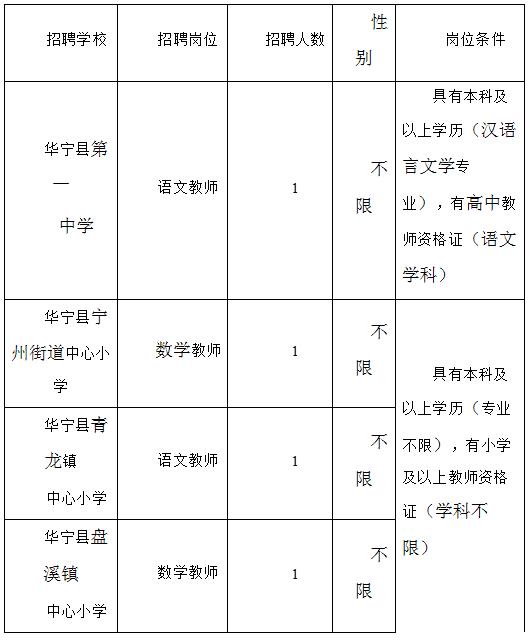 | 招聘学校 | 招聘岗位 | 招聘人数 | 性别 | 岗位条件 |
|---|---|---|---|---|
| 华宁县第一中学 | 语文教师 | 1 | 不限 | 具有本科及以上学历（汉语言文学专业），有高中教师资格证（语文学科） |
| 华宁县宁州街道中心小学 | 数学教师 | 1 | 不限 | 具有本科及以上学历（专业不限），有小学及以上教师资格证（学科不限） |
| 华宁县青龙镇中心小学 | 语文教师 | 1 | 不限 | |
| 华宁县盘溪镇中心小学 | 数学教师 | 1 | 不限 | |